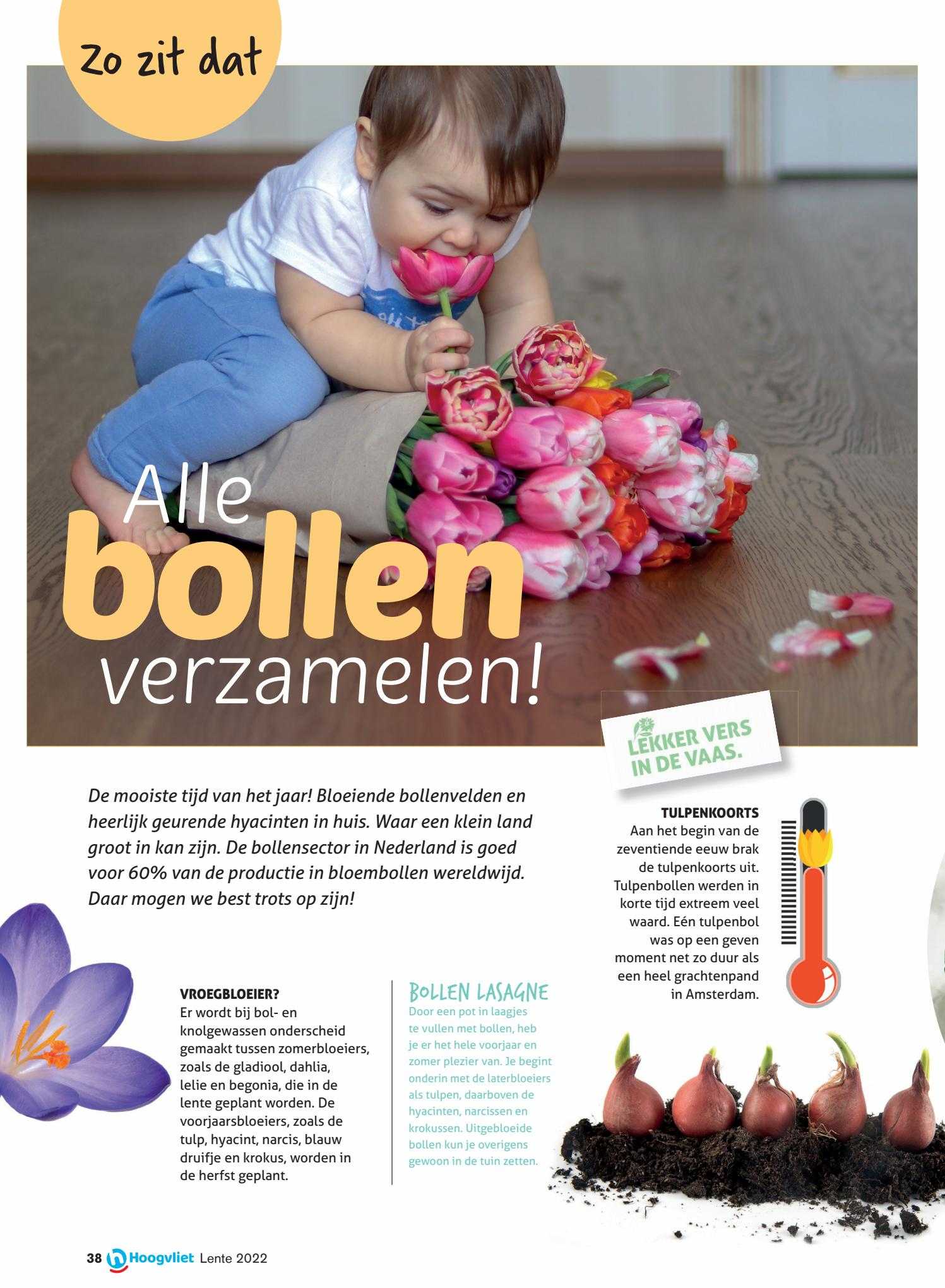 Zo zit dat

Alle bollen verzamelen!

LEKKER VERS IN DE VAAS.

De mooiste tijd van het jaar! Bloeiende bollenvelden en heerlijk geurende hyacinten in huis. Waar een klein land groot in kan zijn. De bollensector in Nederland is goed voor 60% van de productie in bloembollen wereldwijd. Daar mogen we best trots op zijn!

TULPENKOORTS
Aan het begin van de zeventiende eeuw brak de tulpenkoorts uit. Tulpenbollen werden in korte tijd extreem veel waard. Eén tulpenbol was op een geven moment net zo duur als een heel grachtenpand in Amsterdam.

VROEGBLOEIER?
Er wordt bij bol- en knolgewassen onderscheid gemaakt tussen zomerbloeiers, zoals de gladiool, dahlia, lelie en begonia, die in de lente geplant worden. De voorjaarsbloeiers, zoals de tulp, hyacint, narcis, blauw druifje en krokus, worden in de herfst geplant.

BOLLEN LASAGNE
Door een pot in laagjes te vullen met bollen, heb je er het hele voorjaar en zomer plezier van. Je begint onderin met de laterbloeiers als tulpen, daarboven de hyacinten, narcissen en krokussen. Uitgebloeide bollen kun je overigens gewoon in de tuin zetten.

38 Hoogvliet Lente 2022